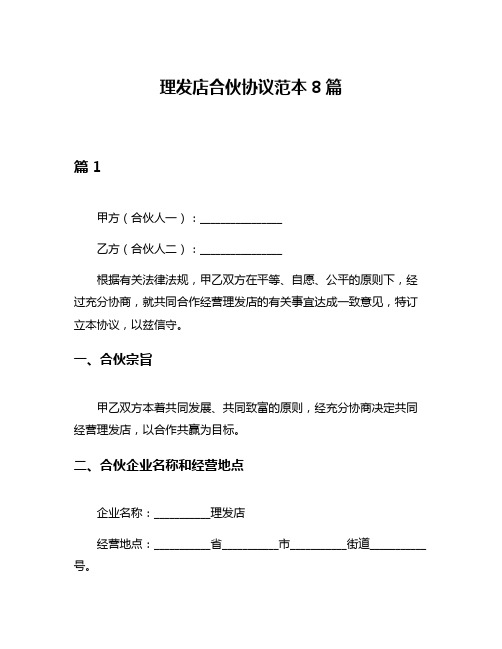 理发店合伙协议范本 8 篇

篇 1

甲方（合伙人一）：______________

乙方（合伙人二）：______________

根据有关法律法规，甲乙双方在平等、自愿、公平的原则下，经过充分协商，就共同合作经营理发店的有关事宜达成一致意见，特订立本协议，以兹信守。

一、合伙宗旨

甲乙双方本着共同发展、共同致富的原则，经充分协商决定共同经营理发店，以合作共赢为目标。

二、合伙企业名称和经营地点

企业名称：__________理发店

经营地点：__________省__________市__________街道__________号。